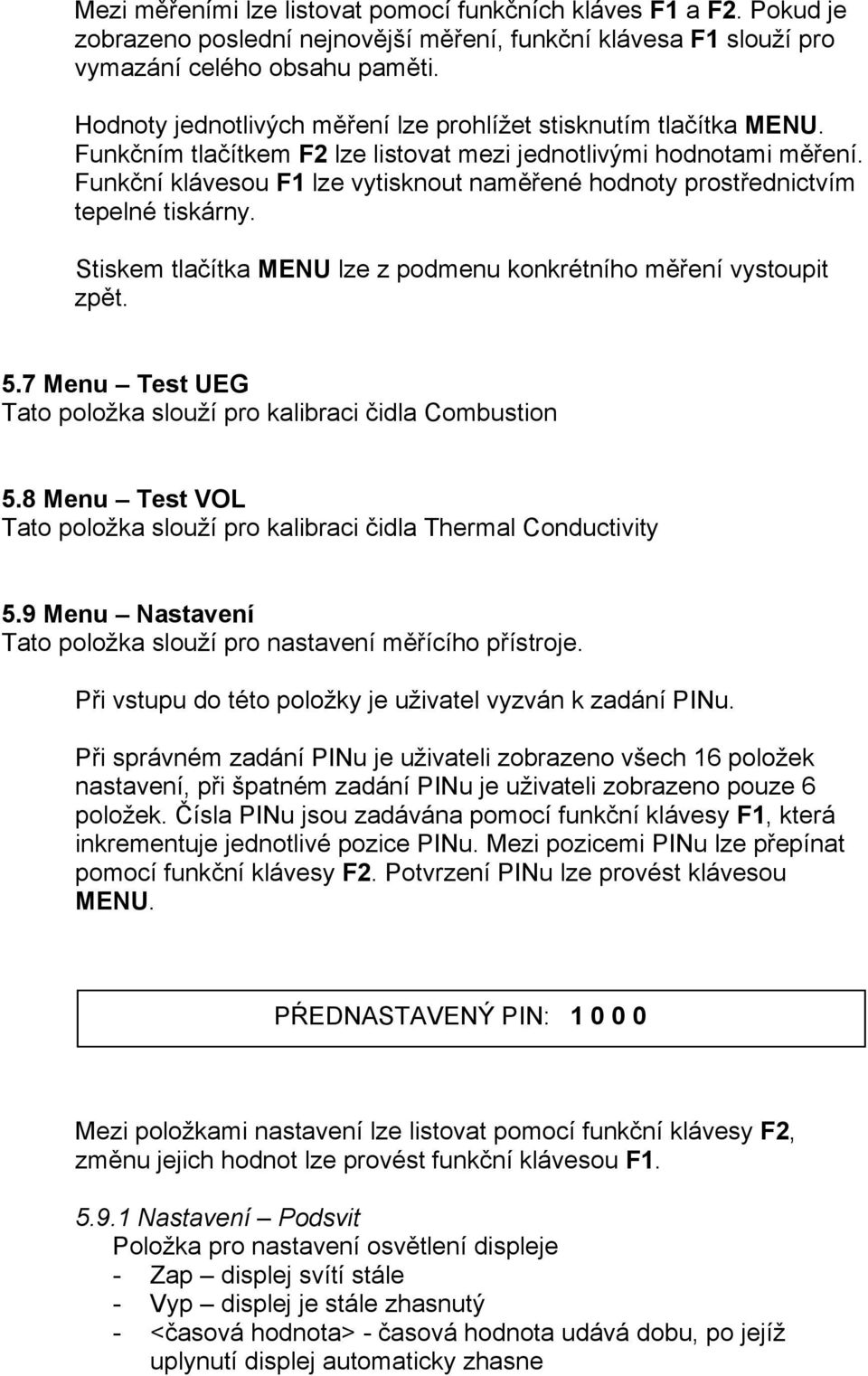 Mezi měřeními lze listovat pomocí funkčních kláves F1 a F2. Pokud je zobrazeno poslední nejnovější měření, funkční klávesa F1 slouží pro vymazání celého obsahu paměti.

Hodnoty jednotlivých měření lze prohlížet stisknutím tlačítka MENU. Funkčním tlačítkem F2 lze listovat mezi jednotlivými hodnotami měření. Funkční klávesou F1 lze vytisknout naměřené hodnoty prostřednictvím tepelné tiskárny.

Stiskem tlačítka MENU lze z podmenu konkrétního měření vystoupit zpět.

5.7 Menu – Test UEG
Tato položka slouží pro kalibraci čidla Combustion

5.8 Menu – Test VOL
Tato položka slouží pro kalibraci čidla Thermal Conductivity

5.9 Menu – Nastavení
Tato položka slouží pro nastavení měřícího přístroje.

Při vstupu do této položky je uživatel vyzván k zadání PINu.

Při správném zadání PINu je uživateli zobrazeno všech 16 položek nastavení, při špatném zadání PINu je uživateli zobrazeno pouze 6 položek. Čísla PINu jsou zadávána pomocí funkční klávesy F1, která inkrementuje jednotlivé pozice PINu. Mezi pozicemi PINu lze přepínat pomocí funkční klávesy F2. Potvrzení PINu lze provést klávesou MENU.

PŘEDNASTAVENÝ PIN: 1 0 0 0

Mezi položkami nastavení lze listovat pomocí funkční klávesy F2, změnu jejich hodnot lze provést funkční klávesou F1.

5.9.1 Nastavení – Podsvit
Položka pro nastavení osvětlení displeje
- Zap – displej svítí stále
- Vyp – displej je stále zhasnutý
- <časová hodnota> - časová hodnota udává dobu, po jejíž uplynutí displej automaticky zhasne